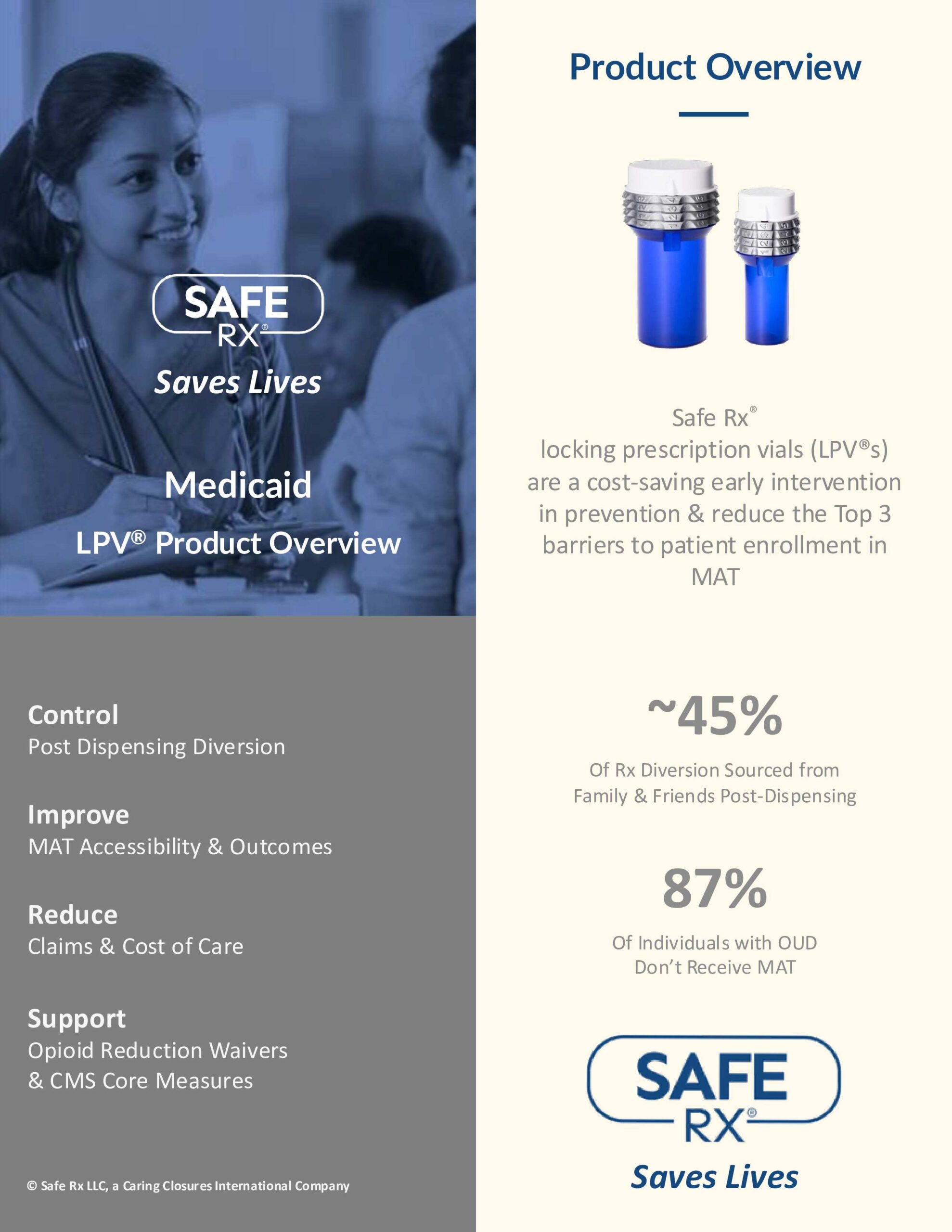 SAFE
RX®
Saves Lives

Medicaid
LPV® Product Overview

Control
Post Dispensing Diversion

Improve
MAT Accessibility & Outcomes

Reduce
Claims & Cost of Care

Support
Opioid Reduction Waivers & CMS Core Measures

© Safe Rx LLC, a Caring Closures International Company

Product Overview

Safe Rx® locking prescription vials (LPV®s) are a cost-saving early intervention in prevention & reduce the Top 3 barriers to patient enrollment in MAT

~45%
Of Rx Diversion Sourced from Family & Friends Post-Dispensing

87%
Of Individuals with OUD Don't Receive MAT

SAFE
RX®
Saves Lives